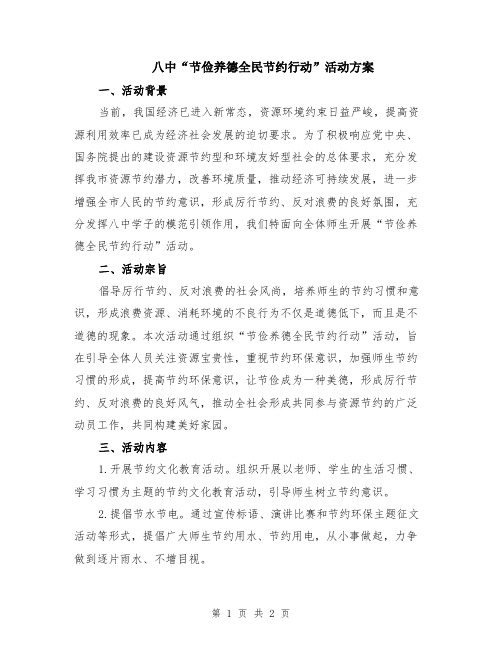 八中“节俭养德全民节约行动”活动方案

一、活动背景

当前，我国经济已进入新常态，资源环境约束日益严峻，提高资源利用效率已成为经济社会发展的迫切要求。为了积极响应党中央、国务院提出的建设资源节约型和环境友好型社会的总体要求，充分发挥我市资源节约潜力，改善环境质量，推动经济可持续发展，进一步增强全市人民的节约意识，形成厉行节约、反对浪费的良好氛围，充分发挥八中学子的模范引领作用，我们特面向全体师生开展“节俭养德全民节约行动”活动。

二、活动宗旨

倡导厉行节约、反对浪费的社会风尚，培养师生的节约习惯和意识，形成浪费资源、消耗环境的不良行为不仅是道德低下，而且是不道德的现象。本次活动通过组织“节俭养德全民节约行动”活动，旨在引导全体人员关注资源宝贵性，重视节约环保意识，加强师生节约习惯的形成，提高节约环保意识，让节俭成为一种美德，形成厉行节约、反对浪费的良好风气，推动全社会形成共同参与资源节约的广泛动员工作，共同构建美好家园。

三、活动内容

1.开展节约文化教育活动。组织开展以老师、学生的生活习惯、学习习惯为主题的节约文化教育活动，引导师生树立节约意识。

2.提倡节水节电。通过宣传标语、演讲比赛和节约环保主题征文活动等形式，提倡广大师生节约用水、节约用电，从小事做起，力争做到逐片雨水、不增目视。

第 1 页 共 2 页